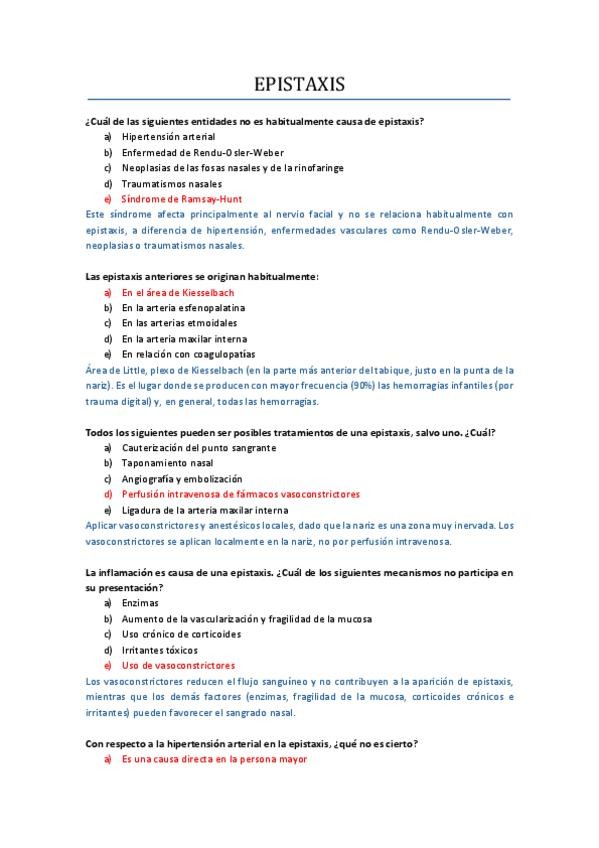 EPISTAXIS

¿Cuál de las siguientes entidades no es habitualmente causa de epistaxis?

a) Hipertensión arterial
b) Enfermedad de Rendu-Osler-Weber
c) Neoplasias de las fosas nasales y de la rinofaringe
d) Traumatismos nasales
e) Síndrome de Ramsay-Hunt

Este síndrome afecta principalmente al nervio facial y no se relaciona habitualmente con epistaxis, a diferencia de hipertensión, enfermedades vasculares como Rendu-Osler-Weber, neoplasias o traumatismos nasales.

Las epistaxis anteriores se originan habitualmente:

a) En el área de Kiesselbach
b) En la arteria esfenopalatina
c) En las arterias etmoidales
d) En la arteria maxilar interna
e) En relación con coagulopatías

Área de Little, plexo de Kiesselbach (en la parte más anterior del tabique, justo en la punta de la nariz). Es el lugar donde se producen con mayor frecuencia (90%) las hemorragias infantiles (por trauma digital) y, en general, todas las hemorragias.

Todos los siguientes pueden ser posibles tratamientos de una epistaxis, salvo uno. ¿Cuál?

a) Cauterización del punto sangrante
b) Taponamiento nasal
c) Angiografía y embolización
d) Perfusión intravenosa de fármacos vasoconstrictores
e) Ligadura de la arteria maxilar interna

Aplicar vasoconstrictores y anestésicos locales, dado que la nariz es una zona muy inervada. Los vasoconstrictores se aplican localmente en la nariz, no por perfusión intravenosa.

La inflamación es causa de una epistaxis. ¿Cuál de los siguientes mecanismos no participa en su presentación?

a) Enzimas
b) Aumento de la vascularización y fragilidad de la mucosa
c) Uso crónico de corticoides
d) Irritantes tóxicos
e) Uso de vasoconstrictores

Los vasoconstrictores reducen el flujo sanguíneo y no contribuyen a la aparición de epistaxis, mientras que los demás factores (enzimas, fragilidad de la mucosa, corticoides crónicos e irritantes) pueden favorecer el sangrado nasal.

Con respecto a la hipertensión arterial en la epistaxis, ¿qué no es cierto?

a) Es una causa directa en la persona mayor